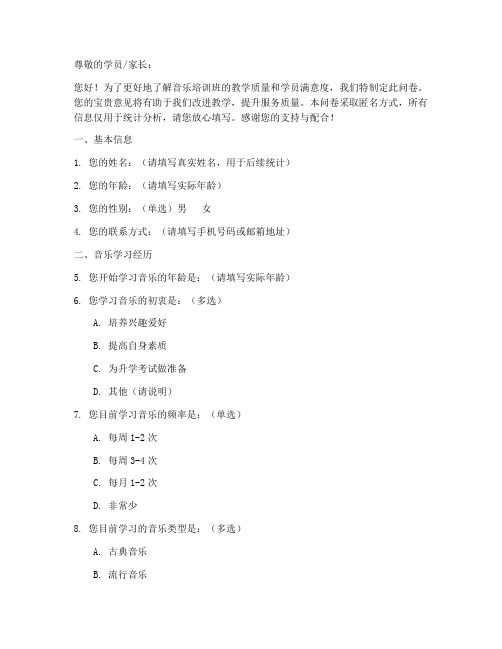 尊敬的学员/家长：

您好！为了更好地了解音乐培训班的教学质量和学员满意度，我们特制定此问卷。您的宝贵意见将有助于我们改进教学，提升服务质量。本问卷采取匿名方式，所有信息仅用于统计分析，请您放心填写。感谢您的支持与配合！

一、基本信息

1. 您的姓名：（请填写真实姓名，用于后续统计）

2. 您的年龄：（请填写实际年龄）

3. 您的性别：（单选）男　女

4. 您的联系方式：（请填写手机号码或邮箱地址）

二、音乐学习经历

5. 您开始学习音乐的年龄是：（请填写实际年龄）

6. 您学习音乐的初衷是：（多选）

A. 培养兴趣爱好

B. 提高自身素质

C. 为升学考试做准备

D. 其他（请说明）

7. 您目前学习音乐的频率是：（单选）

A. 每周 1-2 次

B. 每周 3-4 次

C. 每月 1-2 次

D. 非常少

8. 您目前学习的音乐类型是：（多选）

A. 古典音乐

B. 流行音乐